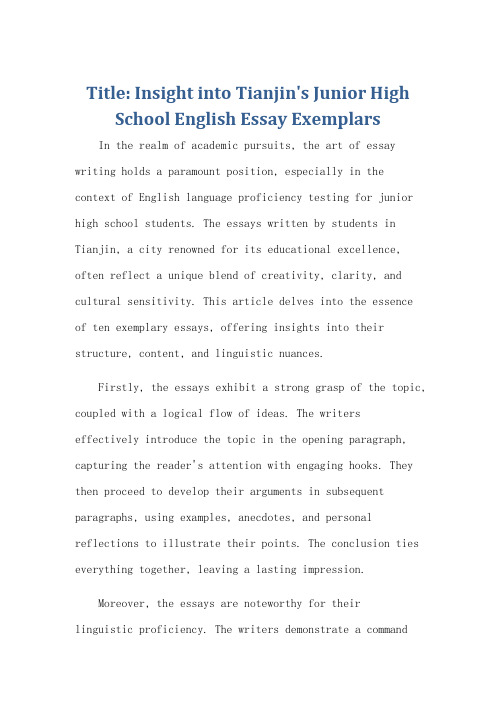 Title: Insight into Tianjin's Junior High School English Essay Exemplars

In the realm of academic pursuits, the art of essay writing holds a paramount position, especially in the context of English language proficiency testing for junior high school students. The essays written by students in Tianjin, a city renowned for its educational excellence, often reflect a unique blend of creativity, clarity, and cultural sensitivity. This article delves into the essence of ten exemplary essays, offering insights into their structure, content, and linguistic nuances.

Firstly, the essays exhibit a strong grasp of the topic, coupled with a logical flow of ideas. The writers effectively introduce the topic in the opening paragraph, capturing the reader's attention with engaging hooks. They then proceed to develop their arguments in subsequent paragraphs, using examples, anecdotes, and personal reflections to illustrate their points. The conclusion ties everything together, leaving a lasting impression.

Moreover, the essays are noteworthy for their linguistic proficiency. The writers demonstrate a command